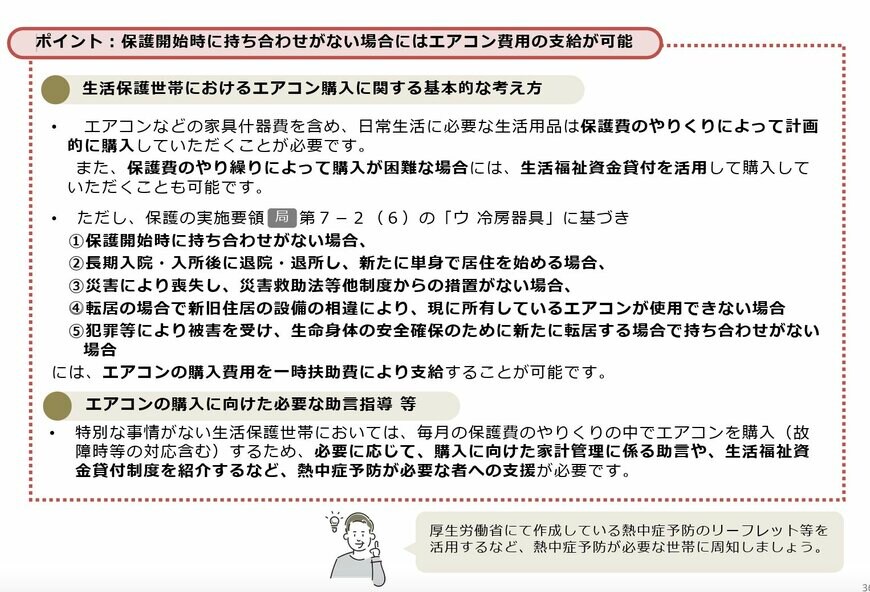 ポイント：保護開始時に持ち合わせがない場合にはエアコン費用の支給が可能

生活保護世帯におけるエアコン購入に関する基本的な考え方

• エアコンなどの家具什器費を含め、日常生活に必要な生活用品は保護費のやりくりによって計画的に購入していただくことが必要です。
また、保護費のやり繰りによって購入が困難な場合には、生活福祉資金貸付を活用して購入していただくことも可能です。

• ただし、保護の実施要領 局 第７－２（６）の「ウ 冷房器具」に基づき
①保護開始時に持ち合わせがない場合、
②長期入院・入所後に退院・退所し、新たに単身で居住を始める場合、
③災害により喪失し、災害救助法等他制度からの措置がない場合、
④転居の場合で新旧住居の設備の相違により、現に所有しているエアコンが使用できない場合
⑤犯罪等により被害を受け、生命身体の安全確保のために新たに転居する場合で持ち合わせがない場合
には、エアコンの購入費用を一時扶助費により支給することが可能です。

エアコンの購入に向けた必要な助言指導 等

• 特別な事情がない生活保護世帯においては、毎月の保護費のやりくりの中でエアコンを購入（故障時等の対応含む）するため、必要に応じて、購入に向けた家計管理に係る助言や、生活福祉資金貸付制度を紹介するなど、熱中症予防が必要な者への支援が必要です。

厚生労働省にて作成している熱中症予防のリーフレット等を活用するなど、熱中症予防が必要な世帯に周知しましょう。

38